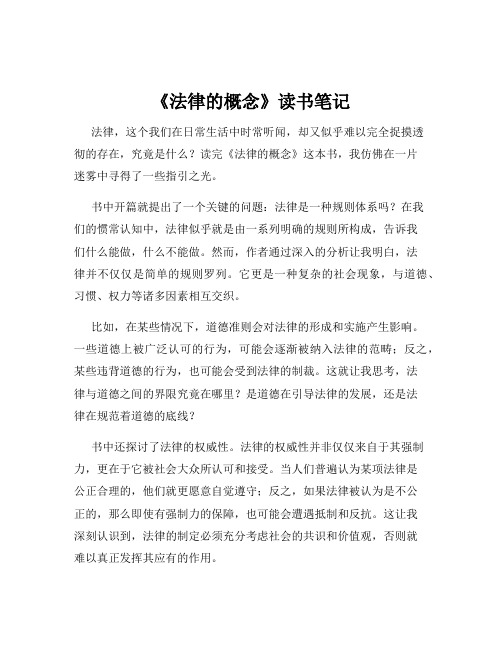 《法律的概念》读书笔记

法律，这个我们在日常生活中时常听闻，却又似乎难以完全捉摸透彻的存在，究竟是什么？读完《法律的概念》这本书，我仿佛在一片迷雾中寻得了一些指引之光。

书中开篇就提出了一个关键的问题：法律是一种规则体系吗？在我们的惯常认知中，法律似乎就是由一系列明确的规则所构成，告诉我们什么能做，什么不能做。然而，作者通过深入的分析让我明白，法律并不仅仅是简单的规则罗列。它更是一种复杂的社会现象，与道德、习惯、权力等诸多因素相互交织。

比如，在某些情况下，道德准则会对法律的形成和实施产生影响。一些道德上被广泛认可的行为，可能会逐渐被纳入法律的范畴；反之，某些违背道德的行为，也可能会受到法律的制裁。这就让我思考，法律与道德之间的界限究竟在哪里？是道德在引导法律的发展，还是法律在规范着道德的底线？

书中还探讨了法律的权威性。法律的权威性并非仅仅来自于其强制力，更在于它被社会大众所认可和接受。当人们普遍认为某项法律是公正合理的，他们就更愿意自觉遵守；反之，如果法律被认为是不公正的，那么即使有强制力的保障，也可能会遭遇抵制和反抗。这让我深刻认识到，法律的制定必须充分考虑社会的共识和价值观，否则就难以真正发挥其应有的作用。